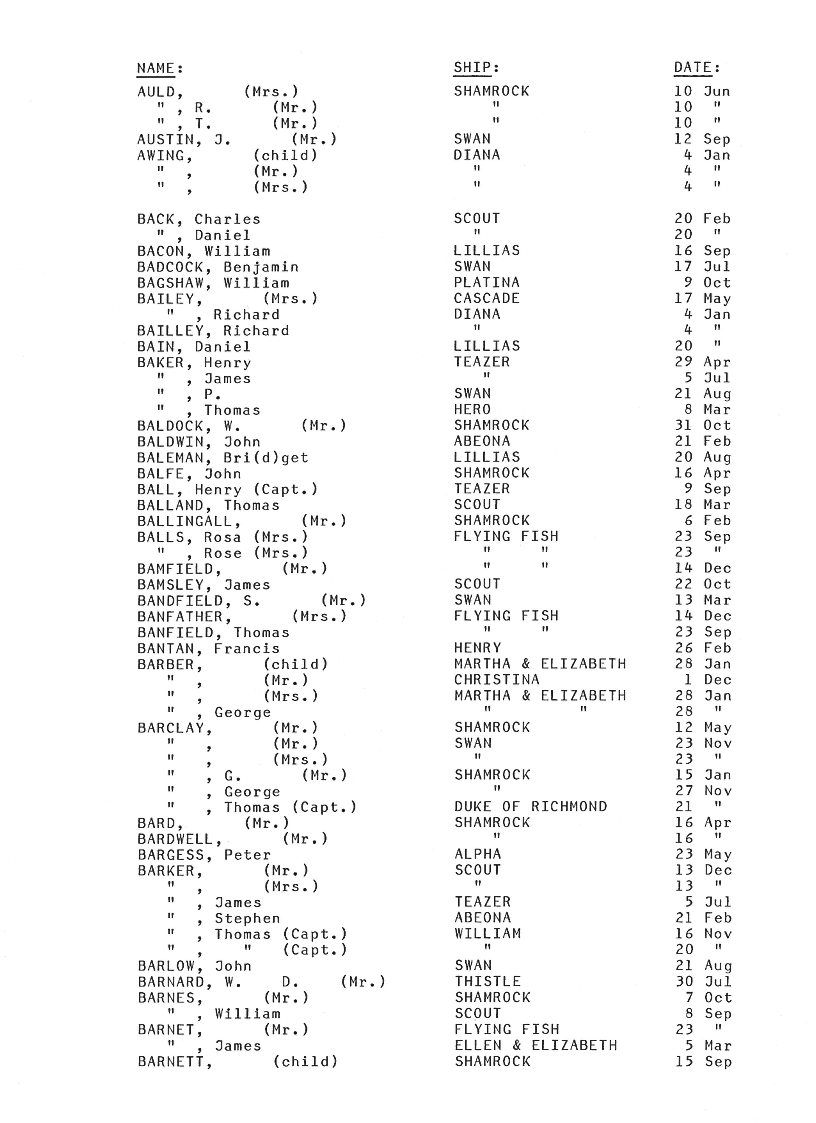 | NAME: | SHIP: | DATE: |
|---|---|---|
| AULD, (Mrs.) | SHAMROCK | 10 Jun |
| " , R. (Mr.) | " | 10 " |
| " , T. (Mr.) | " | 10 " |
| AUSTIN, J. (Mr.) | SWAN | 12 Sep |
| AWING, (child) | DIANA | 4 Jan |
| " , (Mr.) | " | 4 " |
| " , (Mrs.) | " | 4 " |
| BACK, Charles | SCOUT | 20 Feb |
| " , Daniel | " | 20 " |
| BACON, William | LILLIAS | 16 Sep |
| BADCOCK, Benjamin | SWAN | 17 Jul |
| BAGSHAW, William | PLATINA | 9 Oct |
| BAILEY, (Mrs.) | CASCADE | 17 May |
| " , Richard | DIANA | 4 Jan |
| BAILLEY, Richard | " | 4 " |
| BAIN, Daniel | LILLIAS | 20 " |
| BAKER, Henry | TEAZER | 29 Apr |
| " , James | " | 5 Jul |
| " , P. | SWAN | 21 Aug |
| " , Thomas | HERO | 8 Mar |
| BALDOCK, W. (Mr.) | SHAMROCK | 31 Oct |
| BALDWIN, John | ABEONA | 21 Feb |
| BALEMAN, Bri(d)get | LILLIAS | 20 Aug |
| BALFE, John | SHAMROCK | 16 Apr |
| BALL, Henry (Capt.) | TEAZER | 9 Sep |
| BALLAND, Thomas | SCOUT | 18 Mar |
| BALLINGALL, (Mr.) | SHAMROCK | 6 Feb |
| BALLS, Rosa (Mrs.) | FLYING FISH | 23 Sep |
| " , Rose (Mrs.) | " " | 23 " |
| BAMFIELD, (Mr.) | " " | 14 Dec |
| BAMSLEY, James | SCOUT | 22 Oct |
| BANDFIELD, S. (Mr.) | SWAN | 13 Mar |
| BANFATHER, (Mrs.) | FLYING FISH | 14 Dec |
| BANFIELD, Thomas | " " | 23 Sep |
| BANTAN, Francis | HENRY | 26 Feb |
| BARBER, (child) | MARTHA & ELIZABETH | 28 Jan |
| " , (Mr.) | CHRISTINA | 1 Dec |
| " , (Mrs.) | MARTHA & ELIZABETH | 28 Jan |
| " , George | " " | 28 " |
| BARCLAY, (Mr.) | SHAMROCK | 12 May |
| " , (Mr.) | SWAN | 23 Nov |
| " , (Mrs.) | " | 23 " |
| " , G. (Mr.) | SHAMROCK | 15 Jan |
| " , George | " | 27 Nov |
| " , Thomas (Capt.) | DUKE OF RICHMOND | 21 " |
| BARD, (Mr.) | SHAMROCK | 16 Apr |
| BARDWELL, (Mr.) | " | 16 " |
| BARGESS, Peter | ALPHA | 23 May |
| BARKER, (Mr.) | SCOUT | 13 Dec |
| " , (Mrs.) | " | 13 " |
| " , James | TEAZER | 5 Jul |
| " , Stephen | ABEONA | 21 Feb |
| " , Thomas (Capt.) | WILLIAM | 16 Nov |
| " , " (Capt.) | " | 20 " |
| BARLOW, John | SWAN | 21 Aug |
| BARNARD, W. D. (Mr.) | THISTLE | 30 Jul |
| BARNES, (Mr.) | SHAMROCK | 7 Oct |
| " , William | SCOUT | 8 Sep |
| BARNET, (Mr.) | FLYING FISH | 23 " |
| " , James | ELLEN & ELIZABETH | 5 Mar |
| BARNETT, (child) | SHAMROCK | 15 Sep |